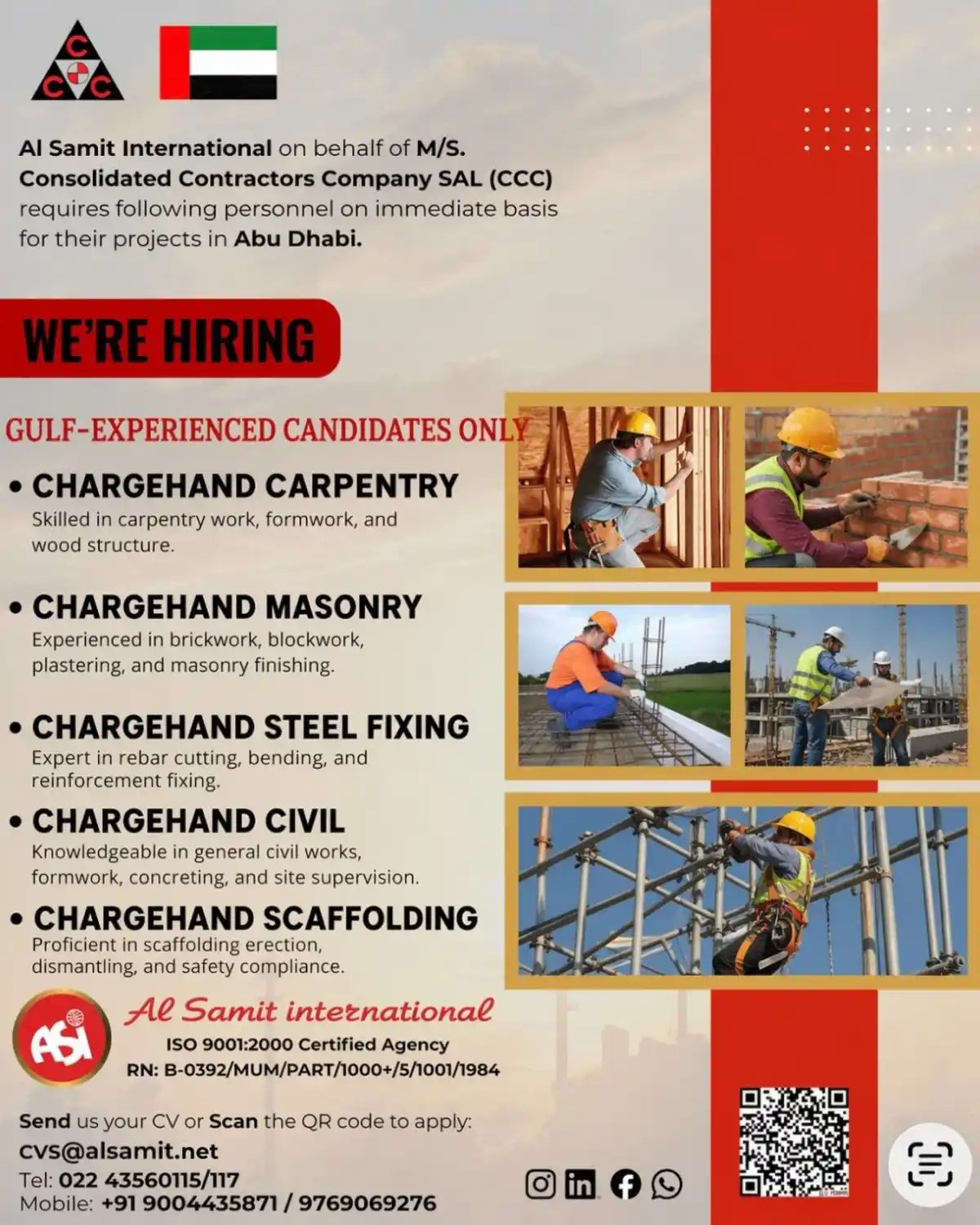 CCC

Al Samit International on behalf of M/S. Consolidated Contractors Company SAL (CCC) requires following personnel on immediate basis for their projects in Abu Dhabi.

WE'RE HIRING

GULF-EXPERIENCED CANDIDATES ONLY

• CHARGEHAND CARPENTRY
Skilled in carpentry work, formwork, and wood structure.

• CHARGEHAND MASONRY
Experienced in brickwork, blockwork, plastering, and masonry finishing.

• CHARGEHAND STEEL FIXING
Expert in rebar cutting, bending, and reinforcement fixing.

• CHARGEHAND CIVIL
Knowledgeable in general civil works, formwork, concreting, and site supervision.

• CHARGEHAND SCAFFOLDING
Proficient in scaffolding erection, dismantling, and safety compliance.

ASI
Al Samit international
ISO 9001:2000 Certified Agency
RN: B-0392/MUM/PART/1000+/5/1001/1984

Send us your CV or Scan the QR code to apply:
cvs@alsamit.net
Tel: 022 43560115/117
Mobile: +91 9004435871 / 9769069276